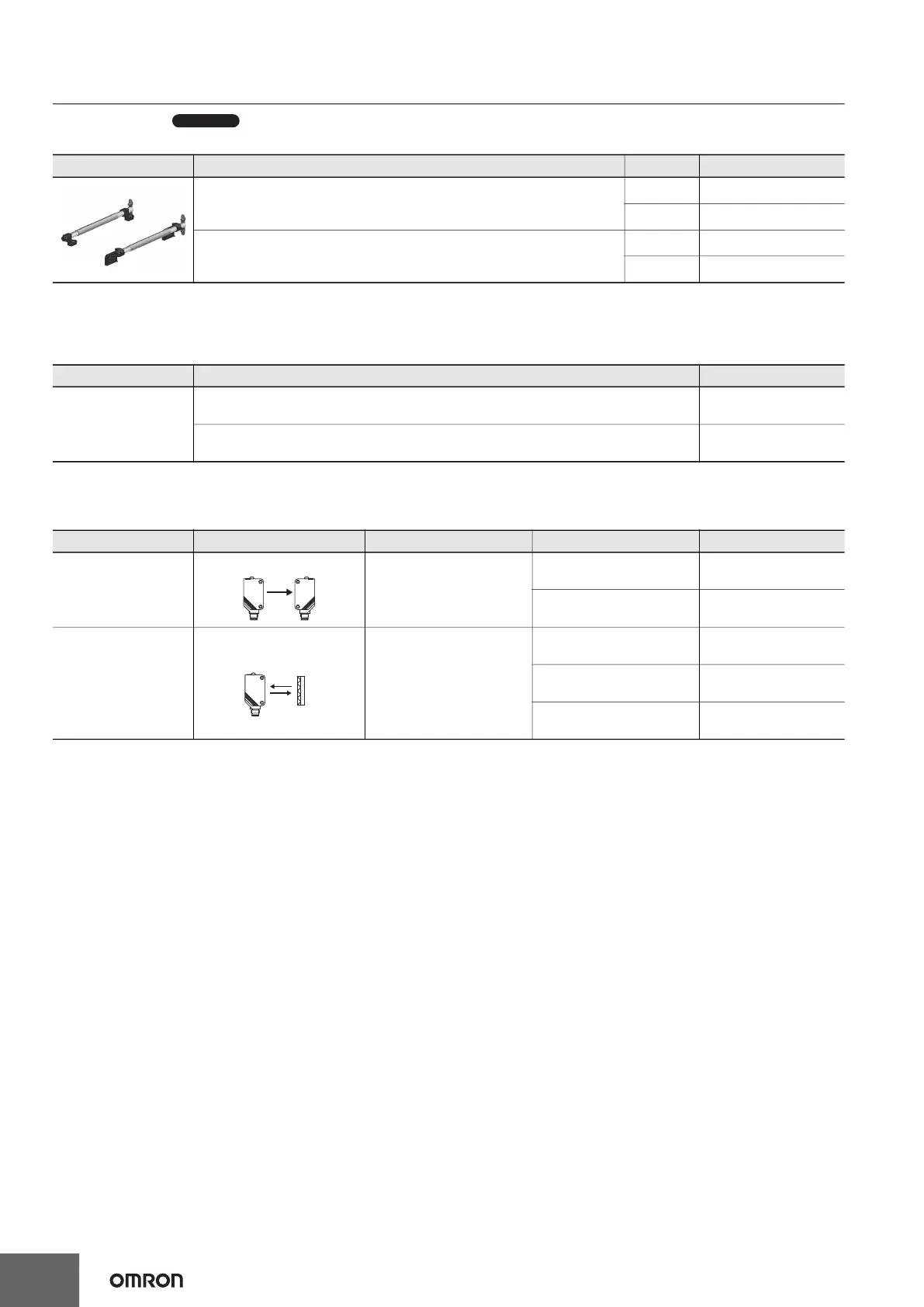 OMRON